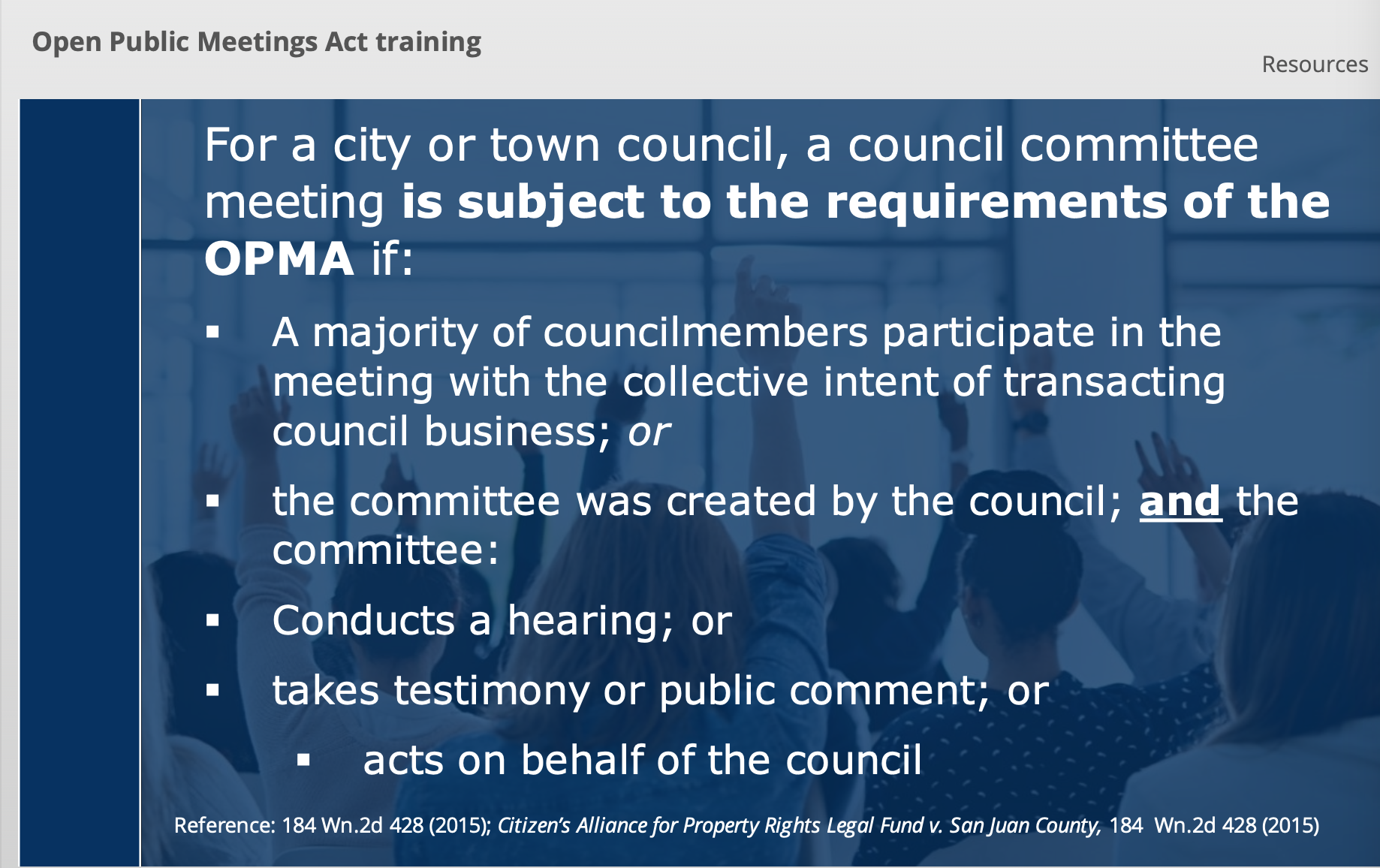 Open Public Meetings Act training

Resources

For a city or town council, a council committee meeting is subject to the requirements of the OPMA if:

• A majority of councilmembers participate in the meeting with the collective intent of transacting council business; or

• the committee was created by the council; and the committee:

• Conducts a hearing; or

• takes testimony or public comment; or

• acts on behalf of the council

Reference: 184 Wn.2d 428 (2015); Citizen's Alliance for Property Rights Legal Fund v. San Juan County, 184 Wn.2d 428 (2015)